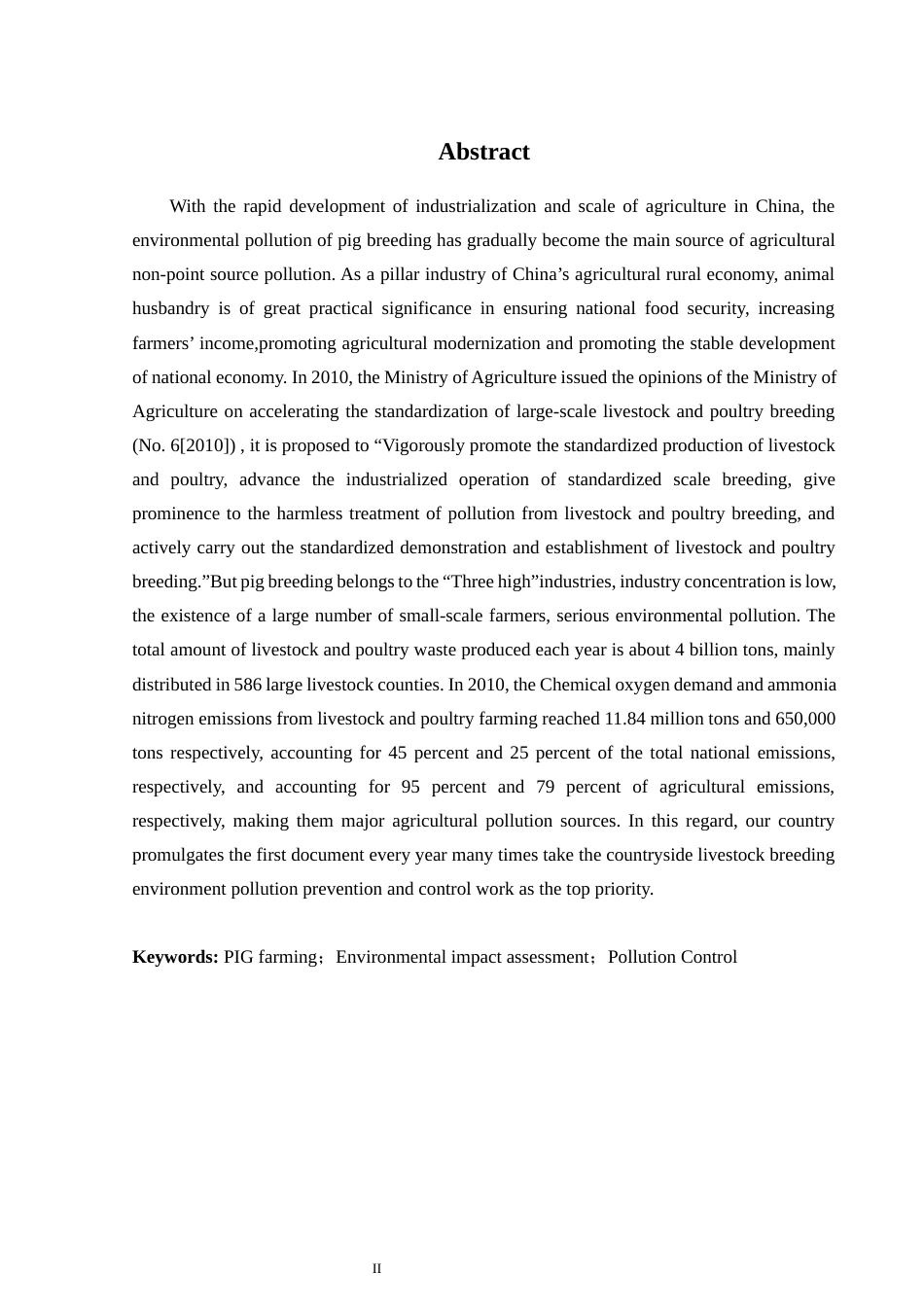 Abstract

With the rapid development of industrialization and scale of agriculture in China, the environmental pollution of pig breeding has gradually become the main source of agricultural non-point source pollution. As a pillar industry of China's agricultural rural economy, animal husbandry is of great practical significance in ensuring national food security, increasing farmers' income,promoting agricultural modernization and promoting the stable development of national economy. In 2010, the Ministry of Agriculture issued the opinions of the Ministry of Agriculture on accelerating the standardization of large-scale livestock and poultry breeding (No. 6[2010]) , it is proposed to "Vigorously promote the standardized production of livestock and poultry, advance the industrialized operation of standardized scale breeding, give prominence to the harmless treatment of pollution from livestock and poultry breeding, and actively carry out the standardized demonstration and establishment of livestock and poultry breeding."But pig breeding belongs to the "Three high"industries, industry concentration is low, the existence of a large number of small-scale farmers, serious environmental pollution. The total amount of livestock and poultry waste produced each year is about 4 billion tons, mainly distributed in 586 large livestock counties. In 2010, the Chemical oxygen demand and ammonia nitrogen emissions from livestock and poultry farming reached 11.84 million tons and 650,000 tons respectively, accounting for 45 percent and 25 percent of the total national emissions, respectively, and accounting for 95 percent and 79 percent of agricultural emissions, respectively, making them major agricultural pollution sources. In this regard, our country promulgates the first document every year many times take the countryside livestock breeding environment pollution prevention and control work as the top priority.

Keywords: PIG farming；Environmental impact assessment；Pollution Control

II